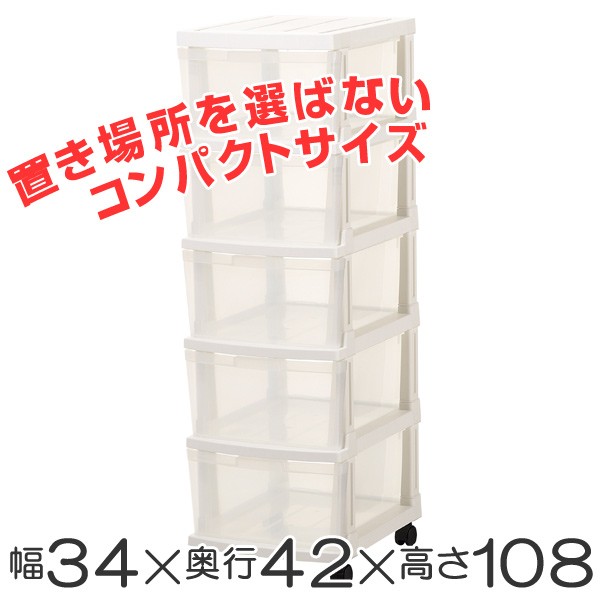 置き場所を選ばない
コンパクトサイズ

幅34×奥行42×高さ108